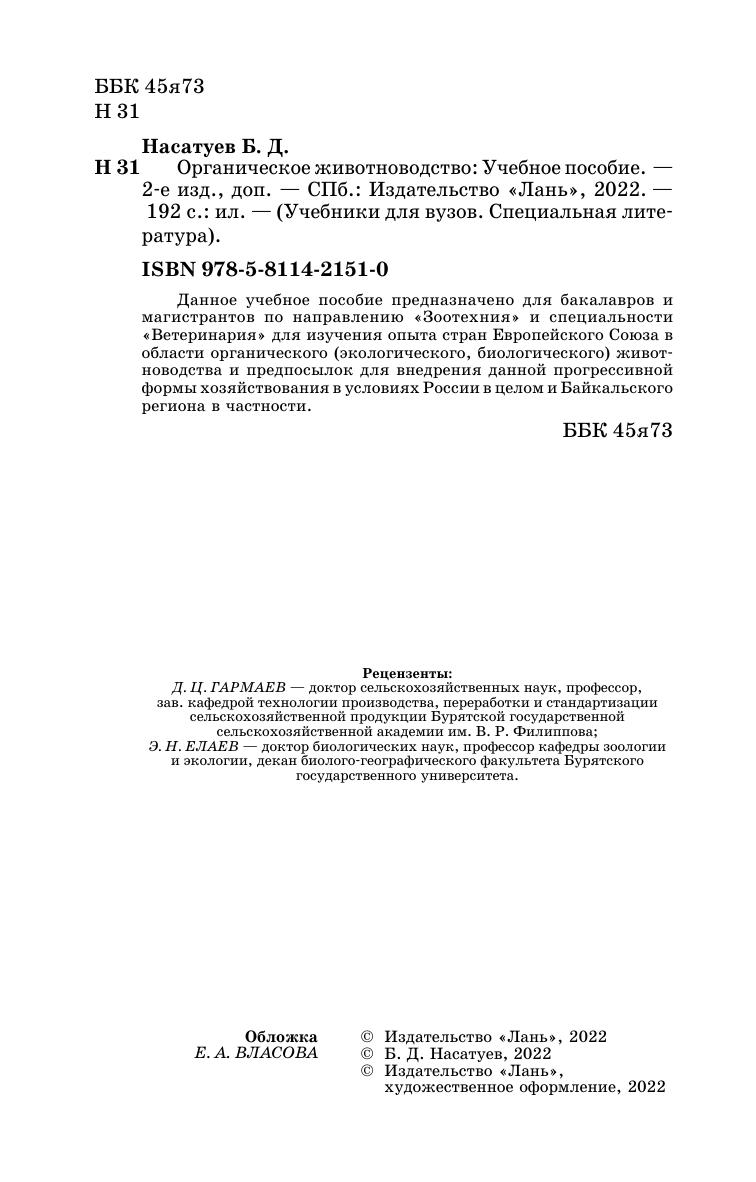 ББК 45я73
Н 31

Насатуев Б. Д.
Н 31 Органическое животноводство: Учебное пособие. — 2-е изд., доп. — СПб.: Издательство «Лань», 2022. — 192 с.: ил. — (Учебники для вузов. Специальная литература).

ISBN 978-5-8114-2151-0

Данное учебное пособие предназначено для бакалавров и магистрантов по направлению «Зоотехния» и специальности «Ветеринария» для изучения опыта стран Европейского Союза в области органического (экологического, биологического) животноводства и предпосылок для внедрения данной прогрессивной формы хозяйствования в условиях России в целом и Байкальского региона в частности.

ББК 45я73

Рецензенты:
Д. Ц. ГАРМАЕВ — доктор сельскохозяйственных наук, профессор, зав. кафедрой технологии производства, переработки и стандартизации сельскохозяйственной продукции Бурятской государственной сельскохозяйственной академии им. В. Р. Филиппова;
Э. Н. ЕЛАЕВ — доктор биологических наук, профессор кафедры зоологии и экологии, декан биолого-географического факультета Бурятского государственного университета.

Обложка
Е. А. ВЛАСОВА

© Издательство «Лань», 2022
© Б. Д. Насатуев, 2022
© Издательство «Лань», художественное оформление, 2022